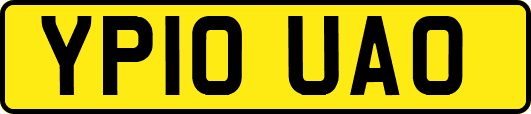 YP10 UAO